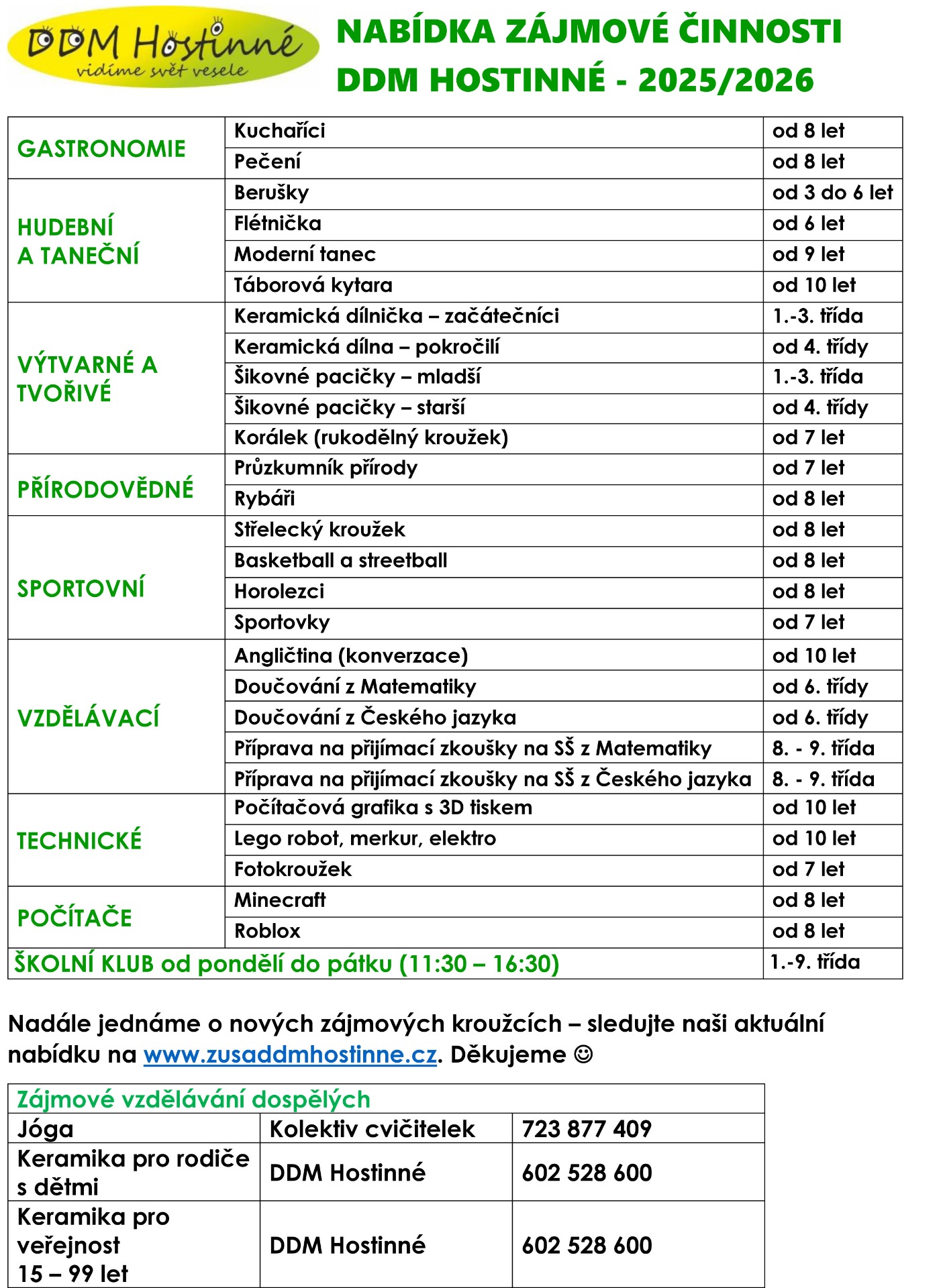 DDM Hostinné
vidíme svět vesele

NABÍDKA ZÁJMOVÉ ČINNOSTI
DDM HOSTINNÉ - 2025/2026

| | | |
|---|---|---|
| GASTRONOMIE | Kuchaříci | od 8 let |
| | Pečení | od 8 let |
| HUDEBNÍ A TANEČNÍ | Berušky | od 3 do 6 let |
| | Flétnička | od 6 let |
| | Moderní tanec | od 9 let |
| | Táborová kytara | od 10 let |
| VÝTVARNÉ A TVOŘIVÉ | Keramická dílnička – začátečníci | 1.-3. třída |
| | Keramická dílna – pokročilí | od 4. třídy |
| | Šikovné pacičky – mladší | 1.-3. třída |
| | Šikovné pacičky – starší | od 4. třídy |
| | Korálek (rukodělný kroužek) | od 7 let |
| PŘÍRODOVĚDNÉ | Průzkumník přírody | od 7 let |
| | Rybáři | od 8 let |
| SPORTOVNÍ | Střelecký kroužek | od 8 let |
| | Basketball a streetball | od 8 let |
| | Horolezci | od 8 let |
| | Sportovky | od 7 let |
| VZDĚLÁVACÍ | Angličtina (konverzace) | od 10 let |
| | Doučování z Matematiky | od 6. třídy |
| | Doučování z Českého jazyka | od 6. třídy |
| | Příprava na přijímací zkoušky na SŠ z Matematiky | 8. - 9. třída |
| | Příprava na přijímací zkoušky na SŠ z Českého jazyka | 8. - 9. třída |
| TECHNICKÉ | Počítačová grafika s 3D tiskem | od 10 let |
| | Lego robot, merkur, elektro | od 10 let |
| | Fotokroužek | od 7 let |
| POČÍTAČE | Minecraft | od 8 let |
| | Roblox | od 8 let |
| ŠKOLNÍ KLUB od pondělí do pátku (11:30 – 16:30) | | 1.-9. třída |

Nadále jednáme o nových zájmových kroužcích – sledujte naši aktuální nabídku na www.zusaddmhostinne.cz. Děkujeme ☺

| Zájmové vzdělávání dospělých | | |
|---|---|---|
| Jóga | Kolektiv cvičitelek | 723 877 409 |
| Keramika pro rodiče s dětmi | DDM Hostinné | 602 528 600 |
| Keramika pro veřejnost 15 – 99 let | DDM Hostinné | 602 528 600 |